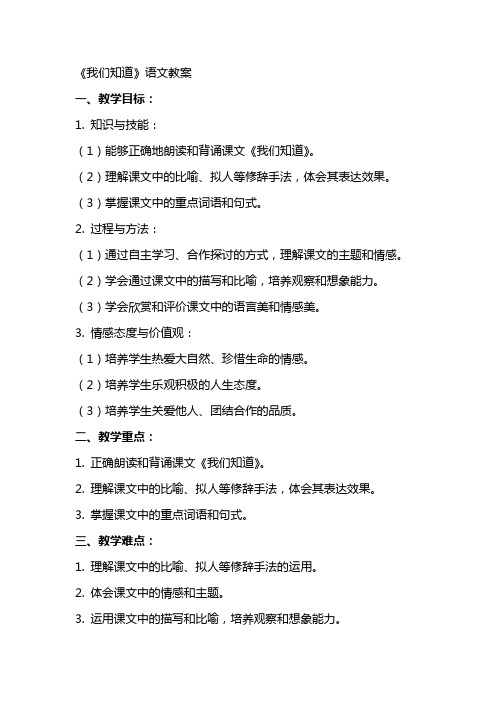 《我们知道》语文教案

一、教学目标：

1. 知识与技能：

（1）能够正确地朗读和背诵课文《我们知道》。

（2）理解课文中的比喻、拟人等修辞手法，体会其表达效果。

（3）掌握课文中的重点词语和句式。

2. 过程与方法：

（1）通过自主学习、合作探讨的方式，理解课文的主题和情感。

（2）学会通过课文中的描写和比喻，培养观察和想象能力。

（3）学会欣赏和评价课文中的语言美和情感美。

3. 情感态度与价值观：

（1）培养学生热爱大自然、珍惜生命的情感。

（2）培养学生乐观积极的人生态度。

（3）培养学生关爱他人、团结合作的品质。

二、教学重点：

1. 正确朗读和背诵课文《我们知道》。

2. 理解课文中的比喻、拟人等修辞手法，体会其表达效果。

3. 掌握课文中的重点词语和句式。

三、教学难点：

1. 理解课文中的比喻、拟人等修辞手法的运用。

2. 体会课文中的情感和主题。

3. 运用课文中的描写和比喻，培养观察和想象能力。